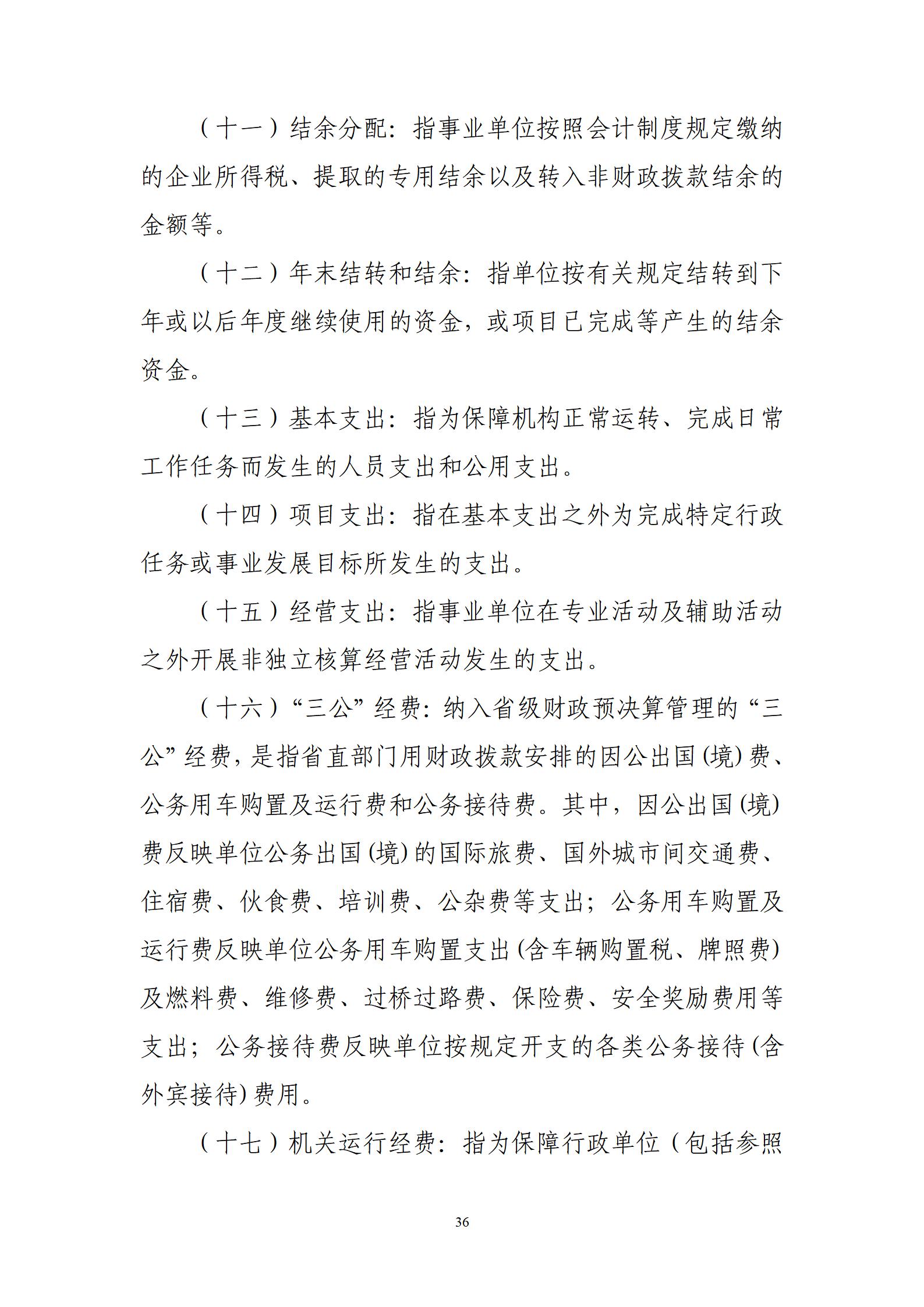 （十一）结余分配：指事业单位按照会计制度规定缴纳的企业所得税、提取的专用结余以及转入非财政拨款结余的金额等。

（十二）年末结转和结余：指单位按有关规定结转到下年或以后年度继续使用的资金，或项目已完成等产生的结余资金。

（十三）基本支出：指为保障机构正常运转、完成日常工作任务而发生的人员支出和公用支出。

（十四）项目支出：指在基本支出之外为完成特定行政任务或事业发展目标所发生的支出。

（十五）经营支出：指事业单位在专业活动及辅助活动之外开展非独立核算经营活动发生的支出。

（十六）“三公”经费：纳入省级财政预决算管理的“三公”经费，是指省直部门用财政拨款安排的因公出国(境)费、公务用车购置及运行费和公务接待费。其中，因公出国(境)费反映单位公务出国(境)的国际旅费、国外城市间交通费、住宿费、伙食费、培训费、公杂费等支出；公务用车购置及运行费反映单位公务用车购置支出(含车辆购置税、牌照费)及燃料费、维修费、过桥过路费、保险费、安全奖励费用等支出；公务接待费反映单位按规定开支的各类公务接待(含外宾接待)费用。

（十七）机关运行经费：指为保障行政单位（包括参照

36